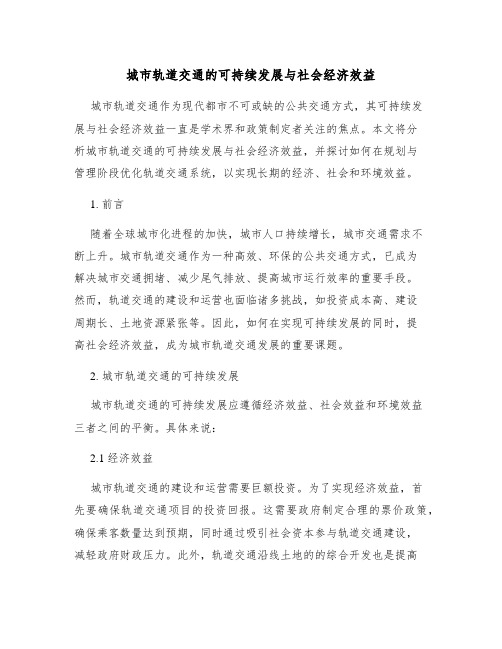 城市轨道交通的可持续发展与社会经济效益

城市轨道交通作为现代都市不可或缺的公共交通方式，其可持续发展与社会经济效益一直是学术界和政策制定者关注的焦点。本文将分析城市轨道交通的可持续发展与社会经济效益，并探讨如何在规划与管理阶段优化轨道交通系统，以实现长期的经济、社会和环境效益。

1. 前言

随着全球城市化进程的加快，城市人口持续增长，城市交通需求不断上升。城市轨道交通作为一种高效、环保的公共交通方式，已成为解决城市交通拥堵、减少尾气排放、提高城市运行效率的重要手段。然而，轨道交通的建设和运营也面临诸多挑战，如投资成本高、建设周期长、土地资源紧张等。因此，如何在实现可持续发展的同时，提高社会经济效益，成为城市轨道交通发展的重要课题。

2. 城市轨道交通的可持续发展

城市轨道交通的可持续发展应遵循经济效益、社会效益和环境效益三者之间的平衡。具体来说：

2.1 经济效益

城市轨道交通的建设和运营需要巨额投资。为了实现经济效益，首先要确保轨道交通项目的投资回报。这需要政府制定合理的票价政策，确保乘客数量达到预期，同时通过吸引社会资本参与轨道交通建设，减轻政府财政压力。此外，轨道交通沿线土地的的综合开发也是提高